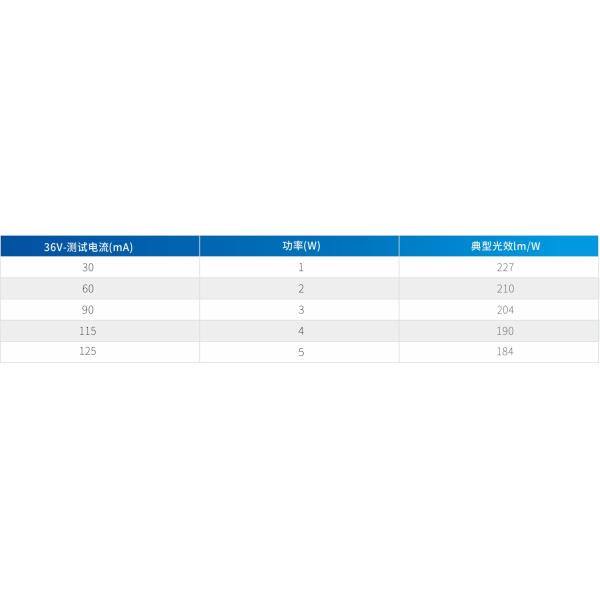 | 36V-测试电流(mA) | 功率(W) | 典型光效lm/W |
|---|---|---|
| 30 | 1 | 227 |
| 60 | 2 | 210 |
| 90 | 3 | 204 |
| 115 | 4 | 190 |
| 125 | 5 | 184 |